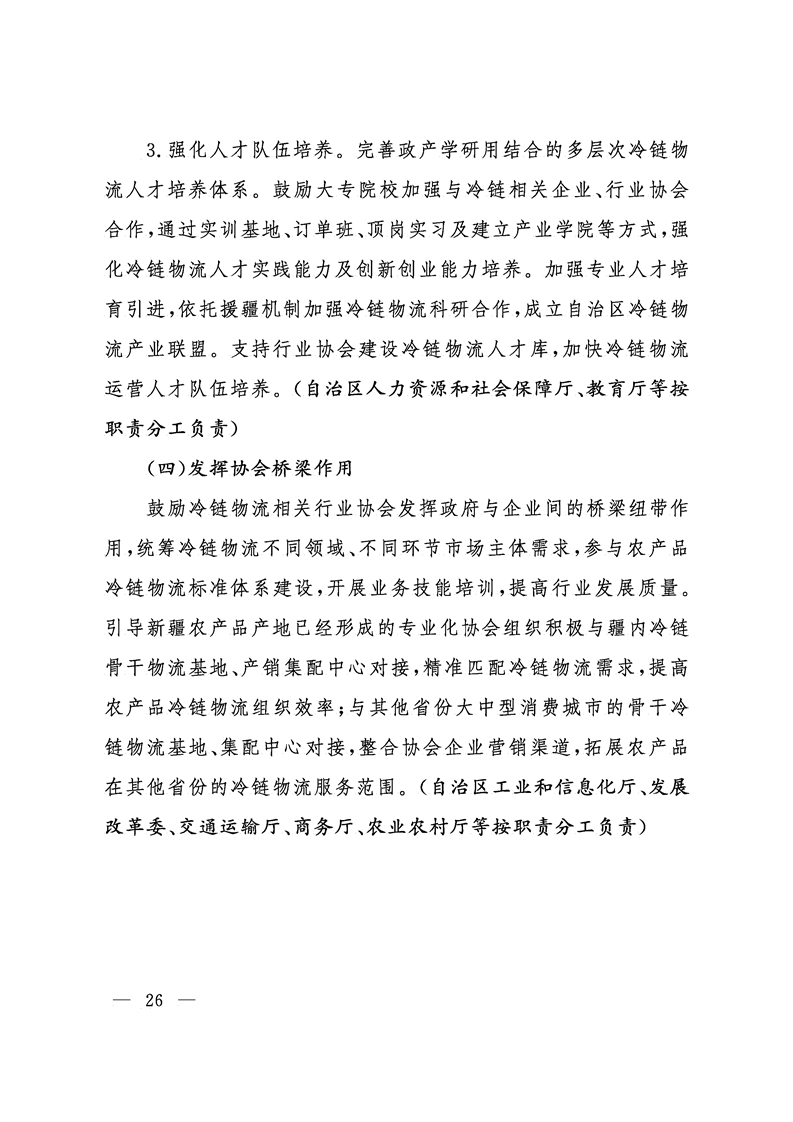 3.强化人才队伍培养。完善政产学研用结合的多层次冷链物流人才培养体系。鼓励大专院校加强与冷链相关企业、行业协会合作，通过实训基地、订单班、顶岗实习及建立产业学院等方式，强化冷链物流人才实践能力及创新创业能力培养。加强专业人才培育引进，依托援疆机制加强冷链物流科研合作，成立自治区冷链物流产业联盟。支持行业协会建设冷链物流人才库，加快冷链物流运营人才队伍培养。（自治区人力资源和社会保障厅、教育厅等按职责分工负责）

（四）发挥协会桥梁作用

鼓励冷链物流相关行业协会发挥政府与企业间的桥梁纽带作用，统筹冷链物流不同领域、不同环节市场主体需求，参与农产品冷链物流标准体系建设，开展业务技能培训，提高行业发展质量。引导新疆农产品产地已经形成的专业化协会组织积极与疆内冷链骨干物流基地、产销集配中心对接，精准匹配冷链物流需求，提高农产品冷链物流组织效率；与其他省份大中型消费城市的骨干冷链物流基地、集配中心对接，整合协会企业营销渠道，拓展农产品在其他省份的冷链物流服务范围。（自治区工业和信息化厅、发展改革委、交通运输厅、商务厅、农业农村厅等按职责分工负责）

— 26 —